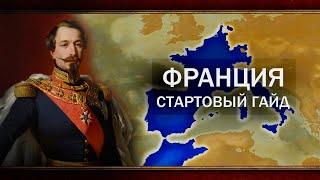 ФРАНЦИЯ
СТАРТОВЫЙ ГАЙД